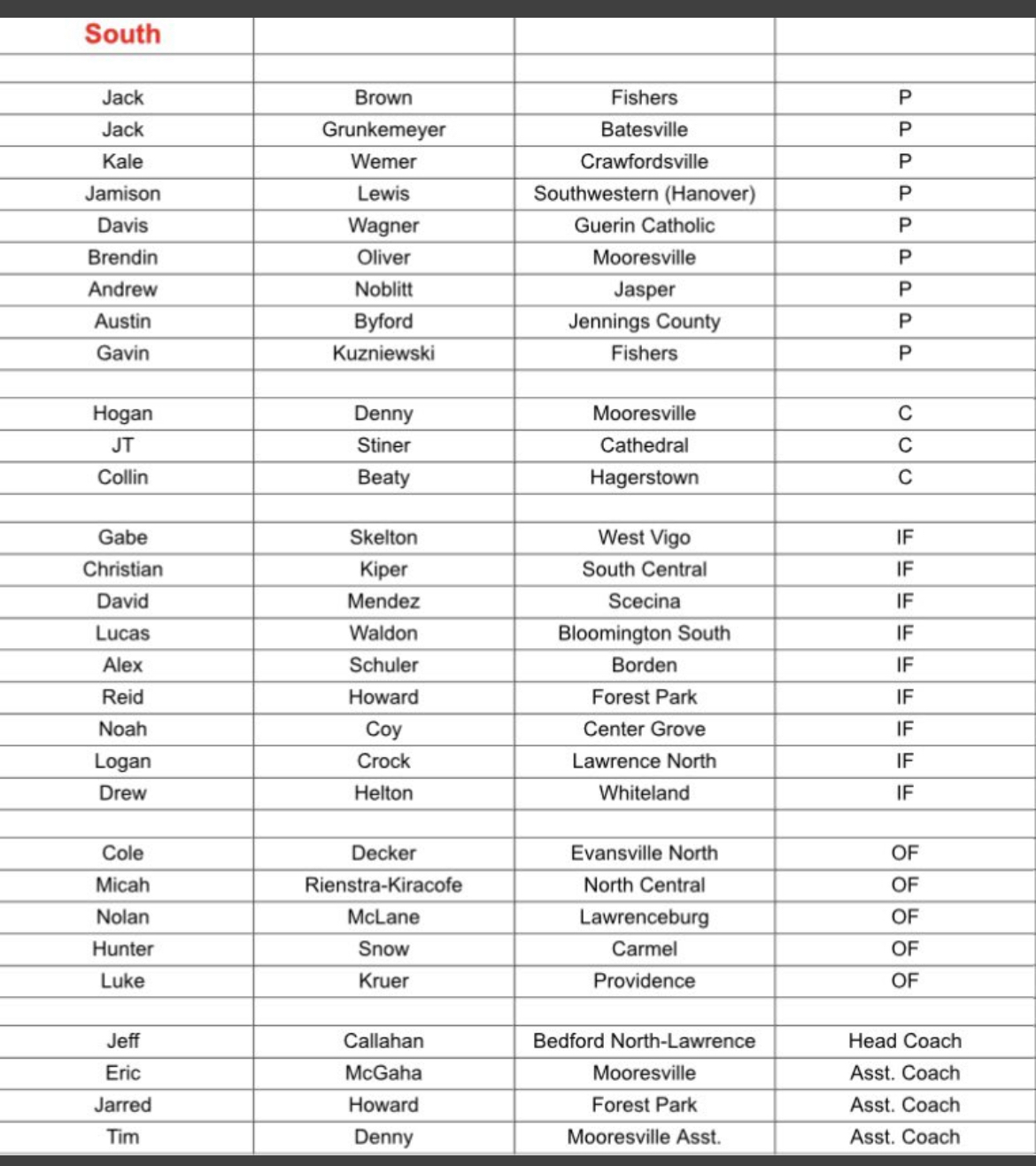 | South | | | |
|---|---|---|---|
| | | | |
| Jack | Brown | Fishers | P |
| Jack | Grunkemeyer | Batesville | P |
| Kale | Wemer | Crawfordsville | P |
| Jamison | Lewis | Southwestern (Hanover) | P |
| Davis | Wagner | Guerin Catholic | P |
| Brendin | Oliver | Mooresville | P |
| Andrew | Noblitt | Jasper | P |
| Austin | Byford | Jennings County | P |
| Gavin | Kuzniewski | Fishers | P |
| | | | |
| Hogan | Denny | Mooresville | C |
| JT | Stiner | Cathedral | C |
| Collin | Beaty | Hagerstown | C |
| | | | |
| Gabe | Skelton | West Vigo | IF |
| Christian | Kiper | South Central | IF |
| David | Mendez | Scecina | IF |
| Lucas | Waldon | Bloomington South | IF |
| Alex | Schuler | Borden | IF |
| Reid | Howard | Forest Park | IF |
| Noah | Coy | Center Grove | IF |
| Logan | Crock | Lawrence North | IF |
| Drew | Helton | Whiteland | IF |
| | | | |
| Cole | Decker | Evansville North | OF |
| Micah | Rienstra-Kiracofe | North Central | OF |
| Nolan | McLane | Lawrenceburg | OF |
| Hunter | Snow | Carmel | OF |
| Luke | Kruer | Providence | OF |
| | | | |
| Jeff | Callahan | Bedford North-Lawrence | Head Coach |
| Eric | McGaha | Mooresville | Asst. Coach |
| Jarred | Howard | Forest Park | Asst. Coach |
| Tim | Denny | Mooresville Asst. | Asst. Coach |